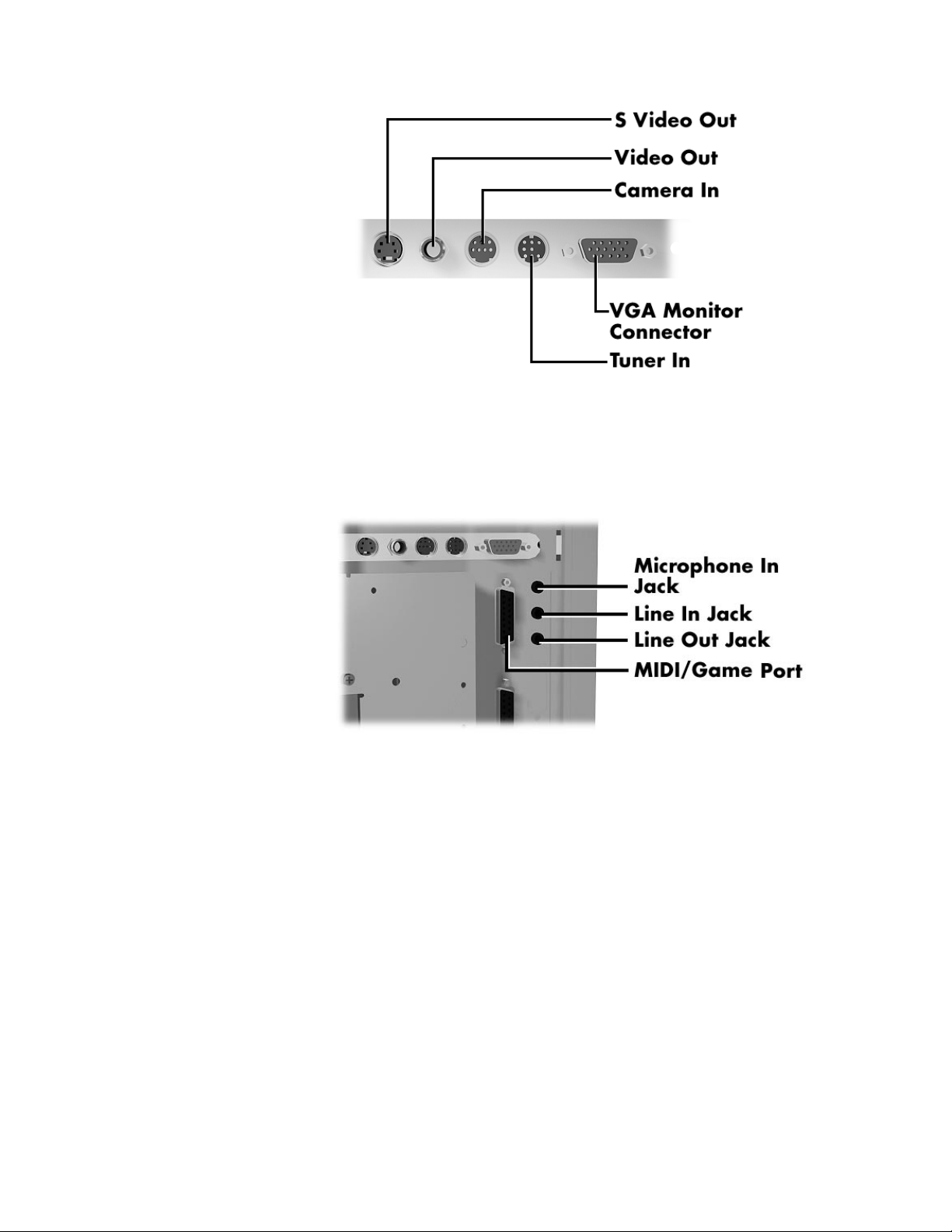 S Video Out
Video Out
Camera In
VGA Monitor Connector
Tuner In

Microphone In Jack
Line In Jack
Line Out Jack
MIDI/Game Port